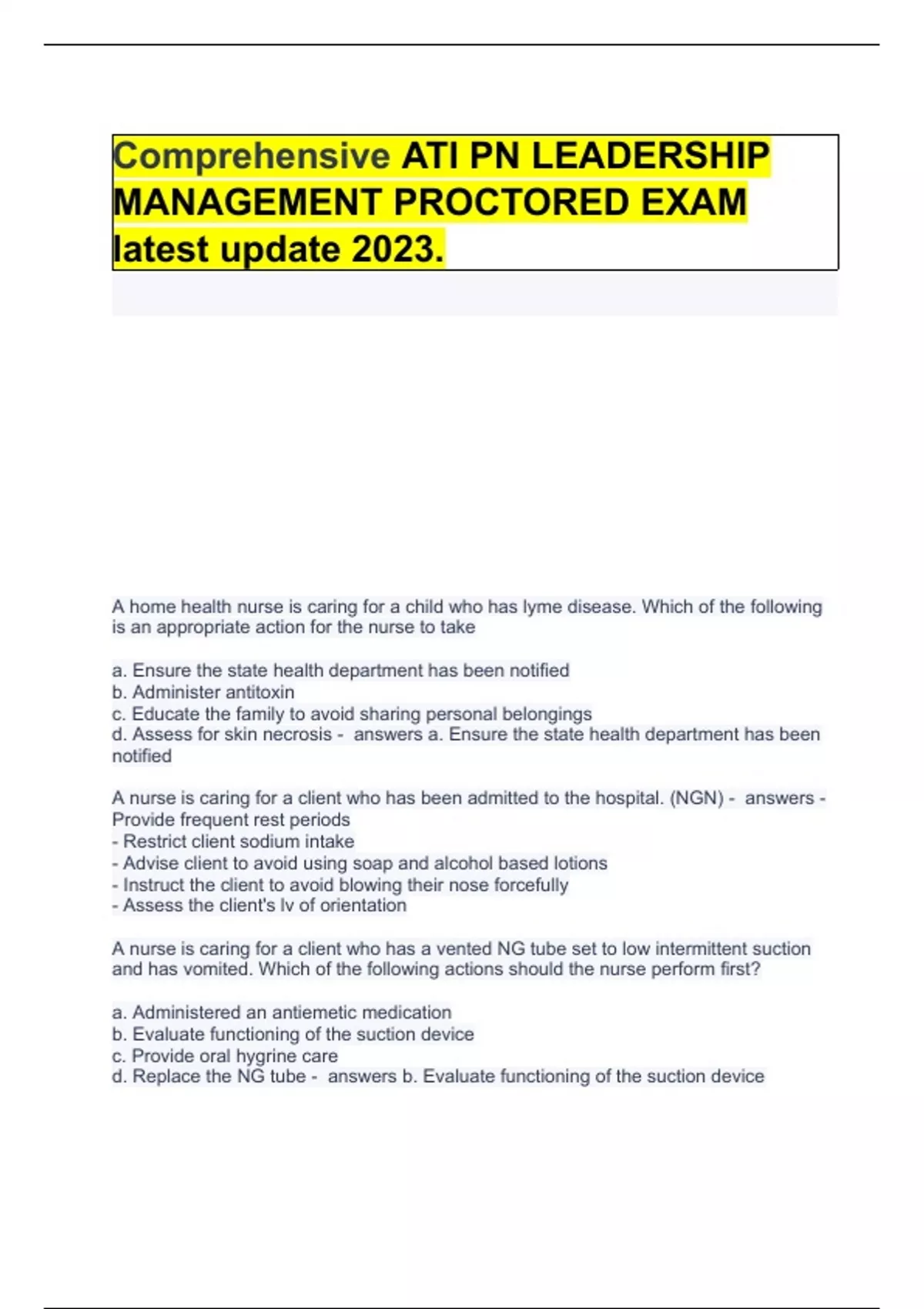 Comprehensive ATI PN LEADERSHIP MANAGEMENT PROCTORED EXAM latest update 2023.

A home health nurse is caring for a child who has lyme disease. Which of the following is an appropriate action for the nurse to take

a. Ensure the state health department has been notified
b. Administer antitoxin
c. Educate the family to avoid sharing personal belongings
d. Assess for skin necrosis - answers a. Ensure the state health department has been notified

A nurse is caring for a client who has been admitted to the hospital. (NGN) - answers - Provide frequent rest periods
- Restrict client sodium intake
- Advise client to avoid using soap and alcohol based lotions
- Instruct the client to avoid blowing their nose forcefully
- Assess the client's lv of orientation

A nurse is caring for a client who has a vented NG tube set to low intermittent suction and has vomited. Which of the following actions should the nurse perform first?

a. Administered an antiemetic medication
b. Evaluate functioning of the suction device
c. Provide oral hygrine care
d. Replace the NG tube - answers b. Evaluate functioning of the suction device